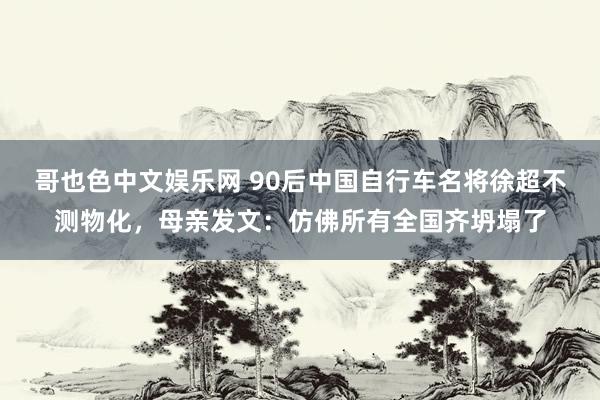 哥也色中文娱乐网 90后中国自行车名将徐超不测物化，母亲发文：仿佛所有全国齐坍塌了